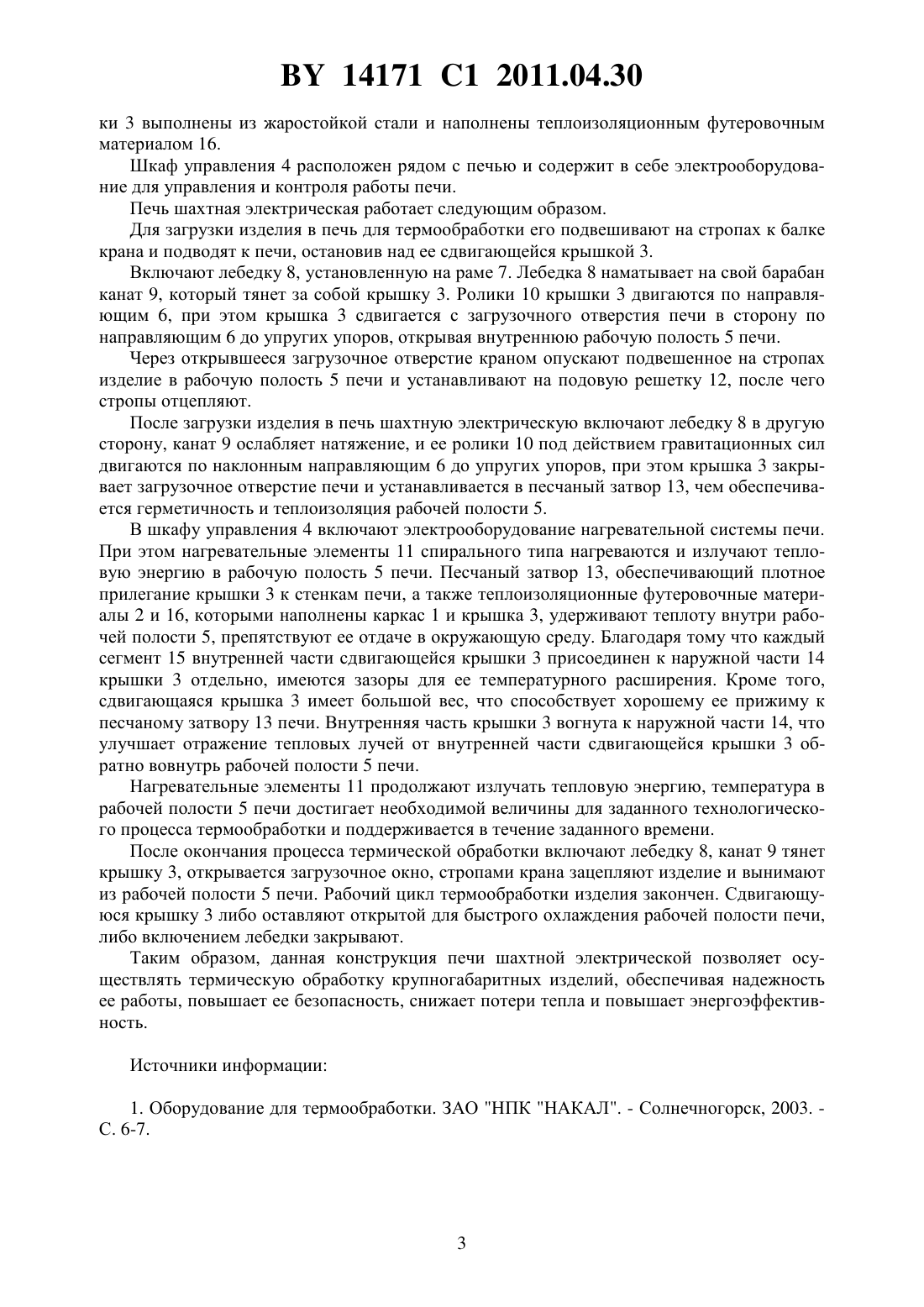 BY 14171 C1 2011.04.30

ки 3 выполнены из жаростойкой стали и наполнены теплоизоляционным футеровочным материалом 16.

Шкаф управления 4 расположен рядом с печью и содержит в себе электрооборудование для управления и контроля работы печи.

Печь шахтная электрическая работает следующим образом.

Для загрузки изделия в печь для термообработки его подвешивают на стропах к балке крана и подводят к печи, остановив над ее сдвигающейся крышкой 3.

Включают лебедку 8, установленную на раме 7. Лебедка 8 наматывает на свой барабан канат 9, который тянет за собой крышку 3. Ролики 10 крышки 3 двигаются по направляющим 6, при этом крышка 3 сдвигается с загрузочного отверстия печи в сторону по направляющим 6 до упругих упоров, открывая внутреннюю рабочую полость 5 печи.

Через открывшееся загрузочное отверстие краном опускают подвешенное на стропах изделие в рабочую полость 5 печи и устанавливают на подовую решетку 12, после чего стропы отцепляют.

После загрузки изделия в печь шахтную электрическую включают лебедку 8 в другую сторону, канат 9 ослабляет натяжение, и ее ролики 10 под действием гравитационных сил двигаются по наклонным направляющим 6 до упругих упоров, при этом крышка 3 закрывает загрузочное отверстие печи и устанавливается в песчаный затвор 13, чем обеспечивается герметичность и теплоизоляция рабочей полости 5.

В шкафу управления 4 включают электрооборудование нагревательной системы печи. При этом нагревательные элементы 11 спирального типа нагреваются и излучают тепловую энергию в рабочую полость 5 печи. Песчаный затвор 13, обеспечивающий плотное прилегание крышки 3 к стенкам печи, а также теплоизоляционные футеровочные материалы 2 и 16, которыми наполнены каркас 1 и крышка 3, удерживают теплоту внутри рабочей полости 5, препятствуют ее отдаче в окружающую среду. Благодаря тому что каждый сегмент 15 внутренней части сдвигающейся крышки 3 присоединен к наружной части 14 крышки 3 отдельно, имеются зазоры для ее температурного расширения. Кроме того, сдвигающаяся крышка 3 имеет большой вес, что способствует хорошему ее прижиму к песчаному затвору 13 печи. Внутренняя часть крышки 3 вогнута к наружной части 14, что улучшает отражение тепловых лучей от внутренней части сдвигающейся крышки 3 обратно вовнутрь рабочей полости 5 печи.

Нагревательные элементы 11 продолжают излучать тепловую энергию, температура в рабочей полости 5 печи достигает необходимой величины для заданного технологического процесса термообработки и поддерживается в течение заданного времени.

После окончания процесса термической обработки включают лебедку 8, канат 9 тянет крышку 3, открывается загрузочное окно, стропами крана зацепляют изделие и вынимают из рабочей полости 5 печи. Рабочий цикл термообработки изделия закончен. Сдвигающуюся крышку 3 либо оставляют открытой для быстрого охлаждения рабочей полости печи, либо включением лебедки закрывают.

Таким образом, данная конструкция печи шахтной электрической позволяет осуществлять термическую обработку крупногабаритных изделий, обеспечивая надежность ее работы, повышает ее безопасность, снижает потери тепла и повышает энергоэффективность.

Источники информации:

1. Оборудование для термообработки. ЗАО "НПК "НАКАЛ". - Солнечногорск, 2003. - С. 6-7.

3